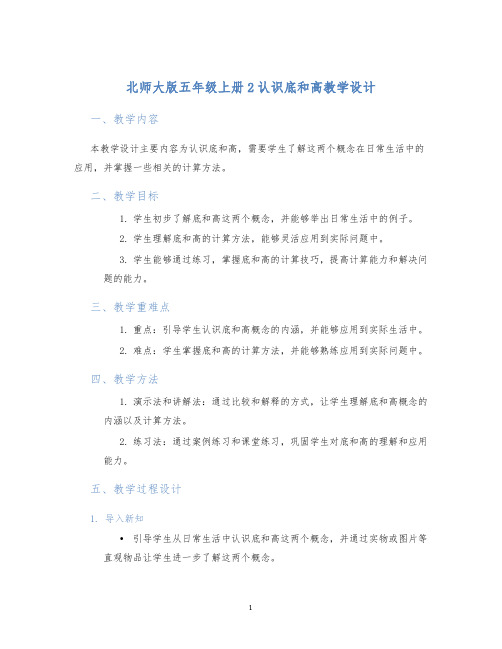 北师大版五年级上册 2 认识底和高教学设计

一、教学内容

本教学设计主要内容为认识底和高，需要学生了解这两个概念在日常生活中的应用，并掌握一些相关的计算方法。

二、教学目标

1. 学生初步了解底和高这两个概念，并能够举出日常生活中的例子。

2. 学生理解底和高的计算方法，能够灵活应用到实际问题中。

3. 学生能够通过练习，掌握底和高的计算技巧，提高计算能力和解决问题的能力。

三、教学重难点

1. 重点：引导学生认识底和高概念的内涵，并能够应用到实际生活中。

2. 难点：学生掌握底和高的计算方法，并能够熟练应用到实际问题中。

四、教学方法

1. 演示法和讲解法：通过比较和解释的方式，让学生理解底和高概念的内涵以及计算方法。

2. 练习法：通过案例练习和课堂练习，巩固学生对底和高的理解和应用能力。

五、教学过程设计

1. 导入新知

• 引导学生从日常生活中认识底和高这两个概念，并通过实物或图片等直观物品让学生进一步了解这两个概念。

1